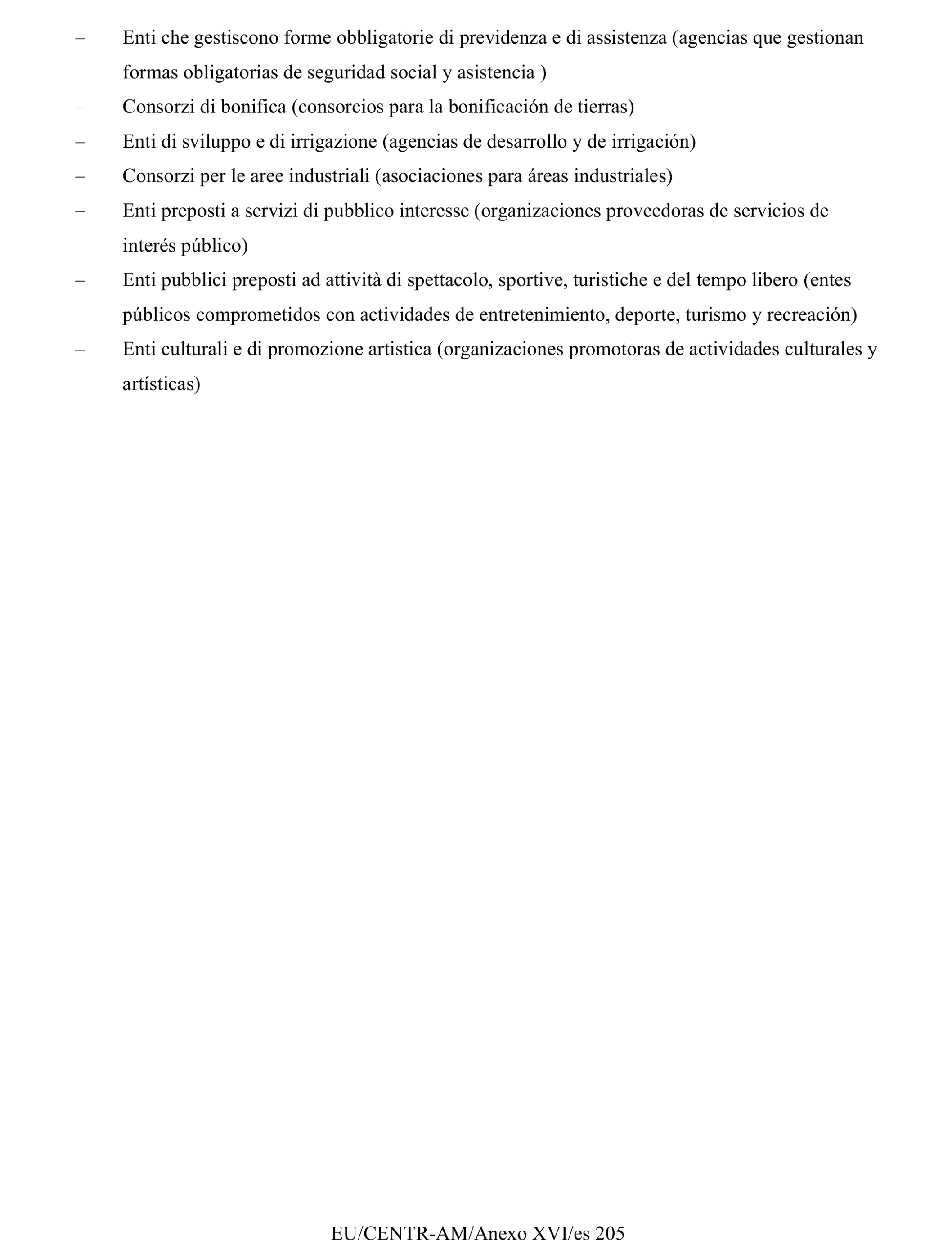 – Enti che gestiscono forme obbligatorie di previdenza e di assistenza (agencias que gestionan formas obligatorias de seguridad social y asistencia )

– Consorzi di bonifica (consorcios para la bonificación de tierras)

– Enti di sviluppo e di irrigazione (agencias de desarrollo y de irrigación)

– Consorzi per le aree industriali (asociaciones para áreas industriales)

– Enti preposti a servizi di pubblico interesse (organizaciones proveedoras de servicios de interés público)

– Enti pubblici preposti ad attività di spettacolo, sportive, turistiche e del tempo libero (entes públicos comprometidos con actividades de entretenimiento, deporte, turismo y recreación)

– Enti culturali e di promozione artistica (organizaciones promotoras de actividades culturales y artísticas)

EU/CENTR-AM/Anexo XVI/es 205